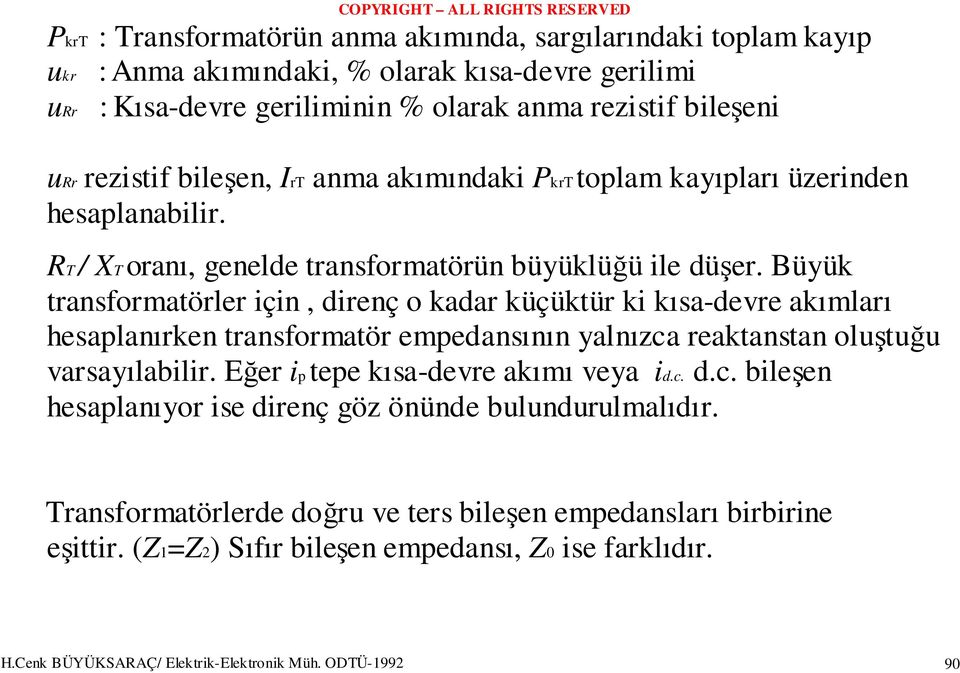 COPYRIGHT – ALL RIGHTS RESERVED

$P_{krT}$ : Transformatörün anma akımında, sargılarındaki toplam kayıp
$u_{kr}$ : Anma akımındaki, % olarak kısa-devre gerilimi
$u_{Rr}$ : Kısa-devre geriliminin % olarak anma rezistif bileşeni

$u_{Rr}$ rezistif bileşen, $I_{rT}$ anma akımındaki $P_{krT}$ toplam kayıpları üzerinden hesaplanabilir.

$R_T / X_T$ oranı, genelde transformatörün büyüklüğü ile düşer. Büyük transformatörler için , direnç o kadar küçüktür ki kısa-devre akımları hesaplanırken transformatör empedansının yalnızca reaktanstan oluştuğu varsayılabilir. Eğer $i_p$ tepe kısa-devre akımı veya $i_{d.c.}$ d.c. bileşen hesaplanıyor ise direnç göz önünde bulundurulmalıdır.

Transformatörlerde doğru ve ters bileşen empedansları birbirine eşittir. ($Z_1$=$Z_2$) Sıfır bileşen empedansı, $Z_0$ ise farklıdır.

H.Cenk BÜYÜKSARAÇ/ Elektrik-Elektronik Müh. ODTÜ-1992

90